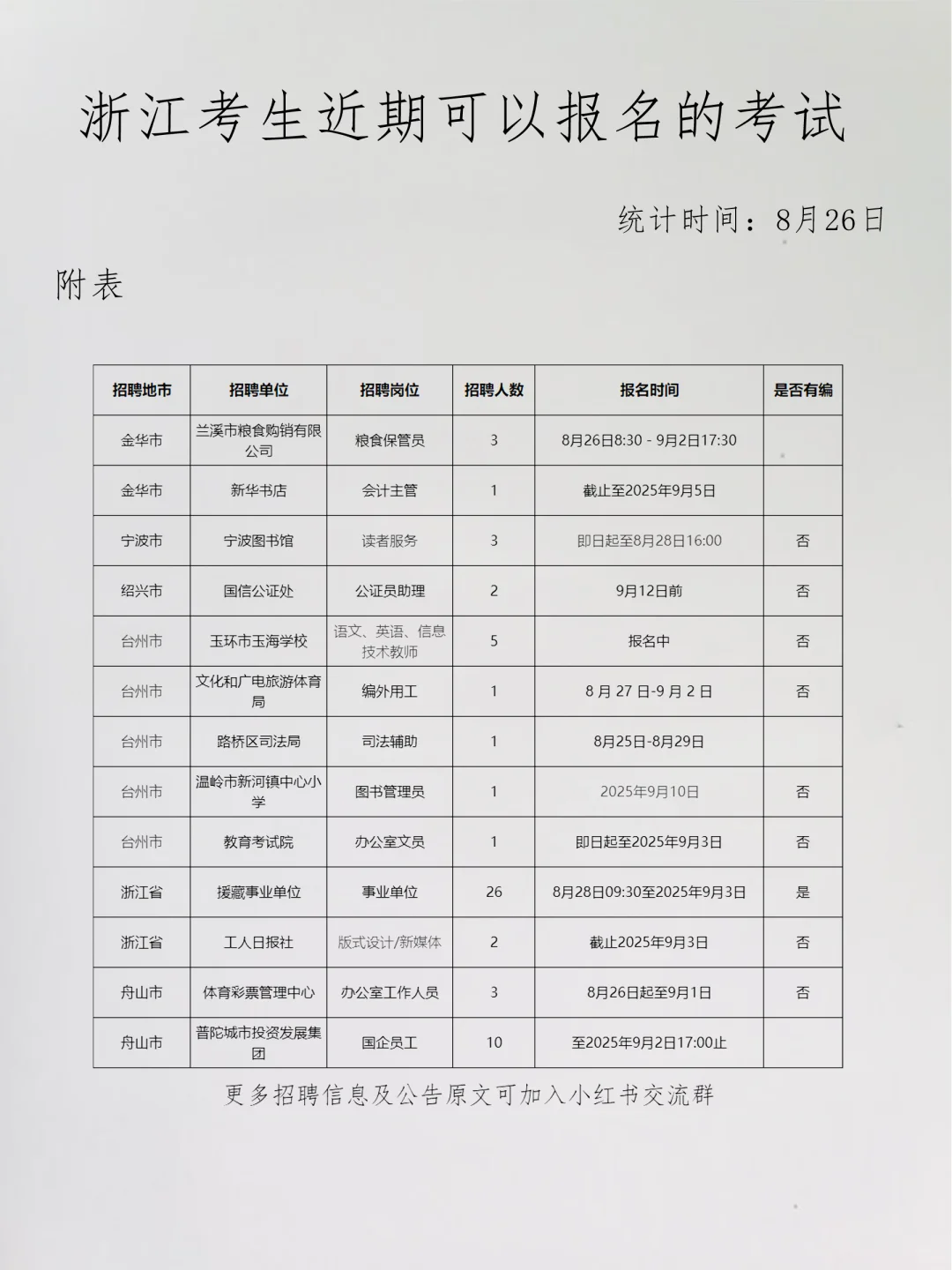 浙江考生近期可以报名的考试

统计时间：8月26日

附表

| 招聘地市 | 招聘单位 | 招聘岗位 | 招聘人数 | 报名时间 | 是否有编 |
|---|---|---|---|---|---|
| 金华市 | 兰溪市粮食购销有限公司 | 粮食保管员 | 3 | 8月26日8:30 - 9月2日17:30 | |
| 金华市 | 新华书店 | 会计主管 | 1 | 截止至2025年9月5日 | |
| 宁波市 | 宁波图书馆 | 读者服务 | 3 | 即日起至8月28日16:00 | 否 |
| 绍兴市 | 国信公证处 | 公证员助理 | 2 | 9月12日前 | 否 |
| 台州市 | 玉环市玉海学校 | 语文、英语、信息技术教师 | 5 | 报名中 | 否 |
| 台州市 | 文化和广电旅游体育局 | 编外用工 | 1 | 8 月 27 日-9 月 2 日 | 否 |
| 台州市 | 路桥区司法局 | 司法辅助 | 1 | 8月25日-8月29日 | |
| 台州市 | 温岭市新河镇中心小学 | 图书管理员 | 1 | 2025年9月10日 | 否 |
| 台州市 | 教育考试院 | 办公室文员 | 1 | 即日起至2025年9月3日 | 否 |
| 浙江省 | 援藏事业单位 | 事业单位 | 26 | 8月28日09:30至2025年9月3日 | 是 |
| 浙江省 | 工人日报社 | 版式设计/新媒体 | 2 | 截止2025年9月3日 | 否 |
| 舟山市 | 体育彩票管理中心 | 办公室工作人员 | 3 | 8月26日起至9月1日 | 否 |
| 舟山市 | 普陀城市投资发展集团 | 国企员工 | 10 | 至2025年9月2日17:00止 | |

更多招聘信息及公告原文可加入小红书交流群